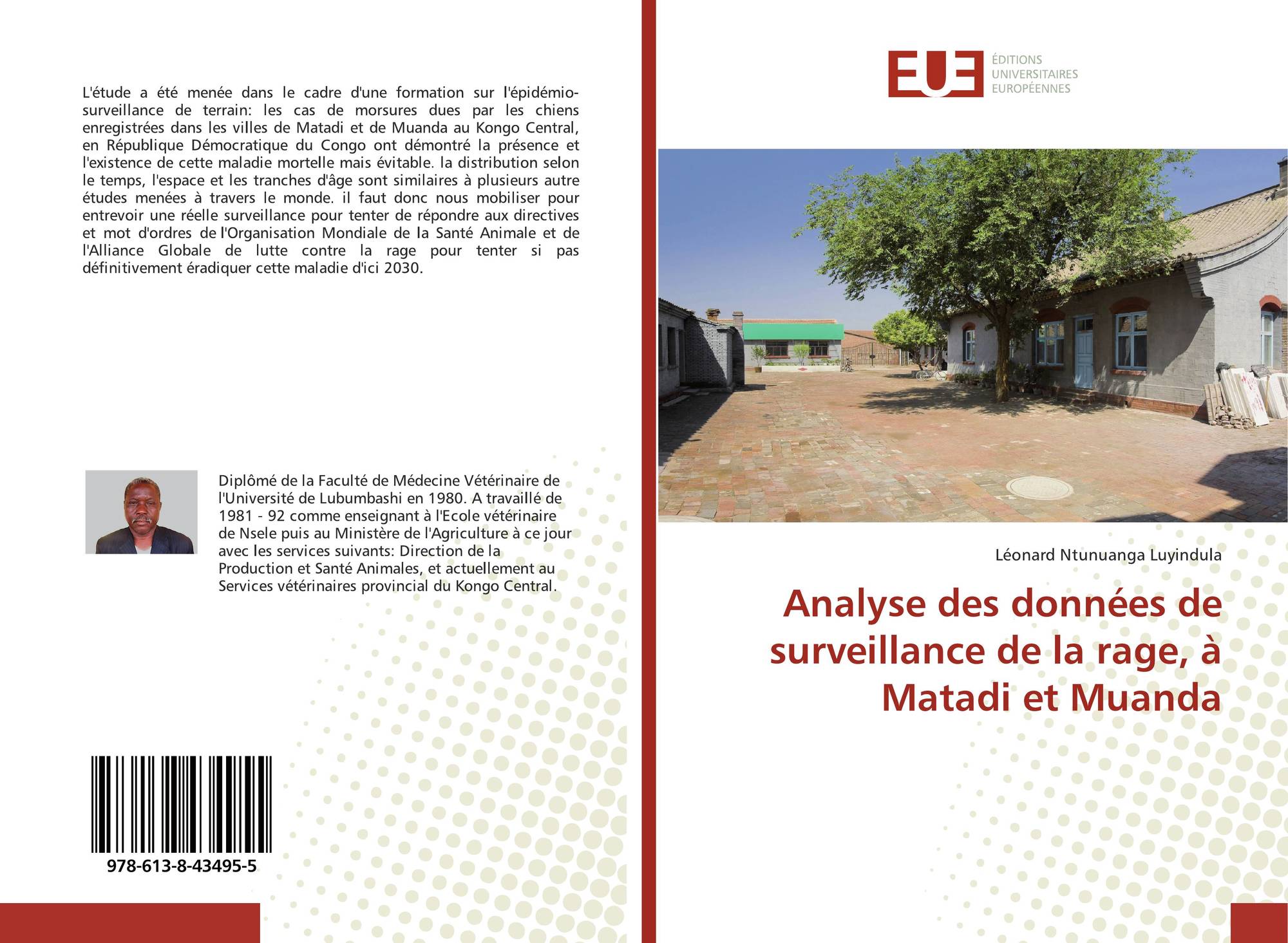 L'étude a été menée dans le cadre d'une formation sur l'épidémio-surveillance de terrain: les cas de morsures dues par les chiens enregistrées dans les villes de Matadi et de Muanda au Kongo Central, en République Démocratique du Congo ont démontré la présence et l'existence de cette maladie mortelle mais évitable. la distribution selon le temps, l'espace et les tranches d'âge sont similaires à plusieurs autre études menées à travers le monde. il faut donc nous mobiliser pour entrevoir une réelle surveillance pour tenter de répondre aux directives et mot d'ordres de l'Organisation Mondiale de la Santé Animale et de l'Alliance Globale de lutte contre la rage pour tenter si pas définitivement éradiquer cette maladie d'ici 2030.

Diplômé de la Faculté de Médecine Vétérinaire de l'Université de Lubumbashi en 1980. A travaillé de 1981 - 92 comme enseignant à l'Ecole vétérinaire de Nsele puis au Ministère de l'Agriculture à ce jour avec les services suivants: Direction de la Production et Santé Animales, et actuellement au Services vétérinaires provincial du Kongo Central.

978-613-8-43495-5

EUE
ÉDITIONS
UNIVERSITAIRES
EUROPÉENNES

Léonard Ntunuanga Luyindula

Analyse des données de surveillance de la rage, à Matadi et Muanda